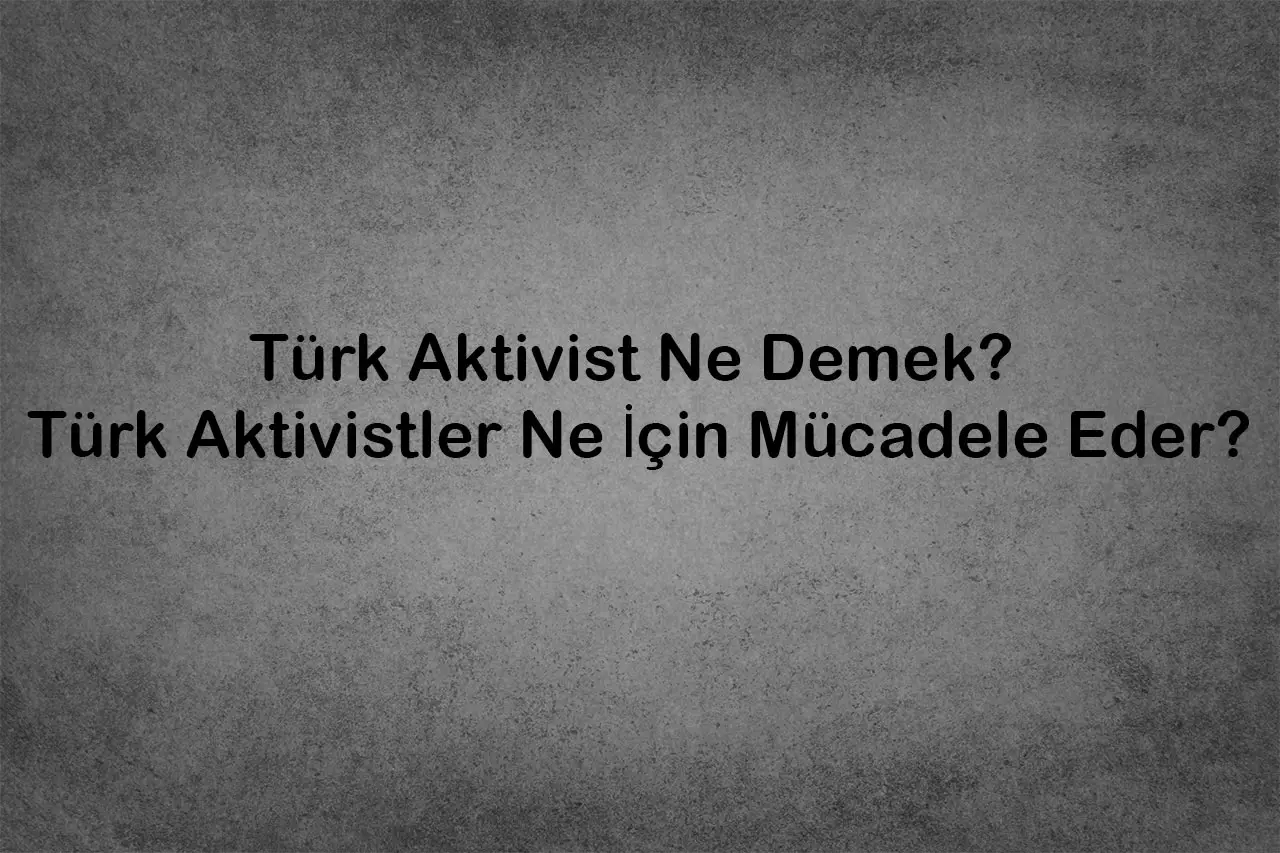 Türk Aktivist Ne Demek?
Türk Aktivistler Ne İçin Mücadele Eder?